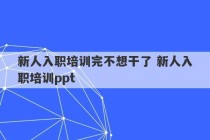 新人入职培训完不想干了 新人入职培训ppt